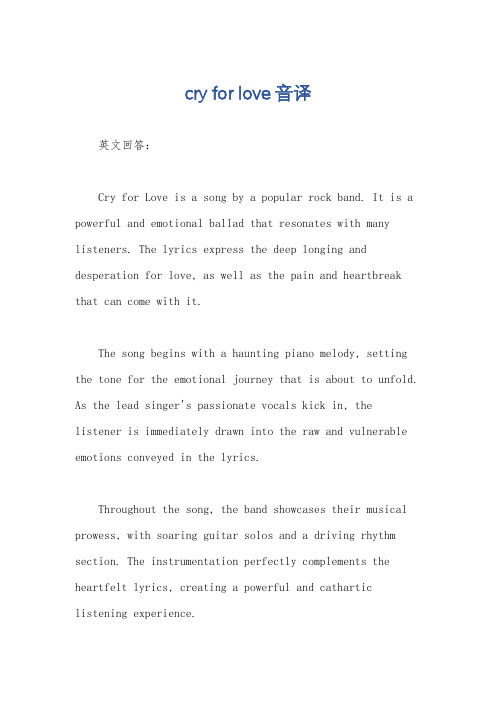 cry for love 音译

英文回答：

Cry for Love is a song by a popular rock band. It is a powerful and emotional ballad that resonates with many listeners. The lyrics express the deep longing and desperation for love, as well as the pain and heartbreak that can come with it.

The song begins with a haunting piano melody, setting the tone for the emotional journey that is about to unfold. As the lead singer's passionate vocals kick in, the listener is immediately drawn into the raw and vulnerable emotions conveyed in the lyrics.

Throughout the song, the band showcases their musical prowess, with soaring guitar solos and a driving rhythm section. The instrumentation perfectly complements the heartfelt lyrics, creating a powerful and cathartic listening experience.